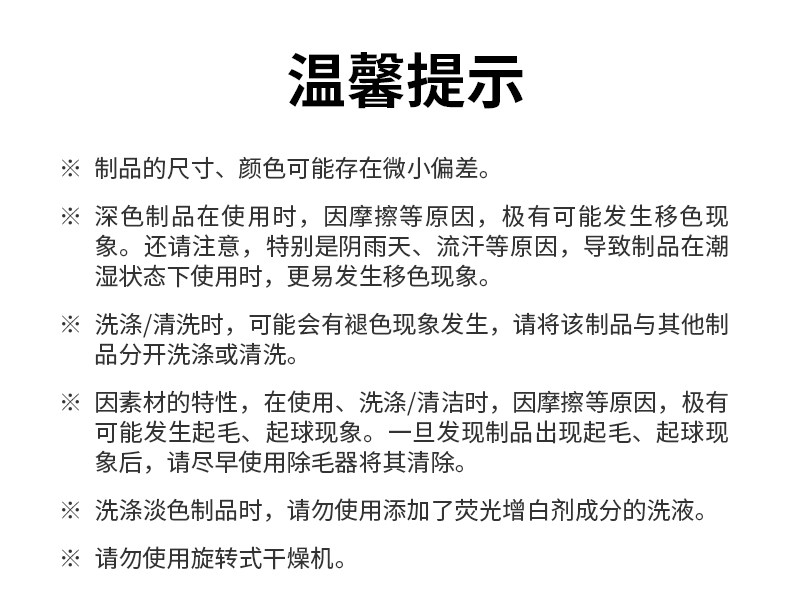 温馨提示

※ 制品的尺寸、颜色可能存在微小偏差。

※ 深色制品在使用时，因摩擦等原因，极有可能发生移色现象。还请注意，特别是阴雨天、流汗等原因，导致制品在潮湿状态下使用时，更易发生移色现象。

※ 洗涤/清洗时，可能会有褪色现象发生，请将该制品与其他制品分开洗涤或清洗。

※ 因素材的特性，在使用、洗涤/清洁时，因摩擦等原因，极有可能发生起毛、起球现象。一旦发现制品出现起毛、起球现象后，请尽早使用除毛器将其清除。

※ 洗涤淡色制品时，请勿使用添加了荧光增白剂成分的洗液。

※ 请勿使用旋转式干燥机。